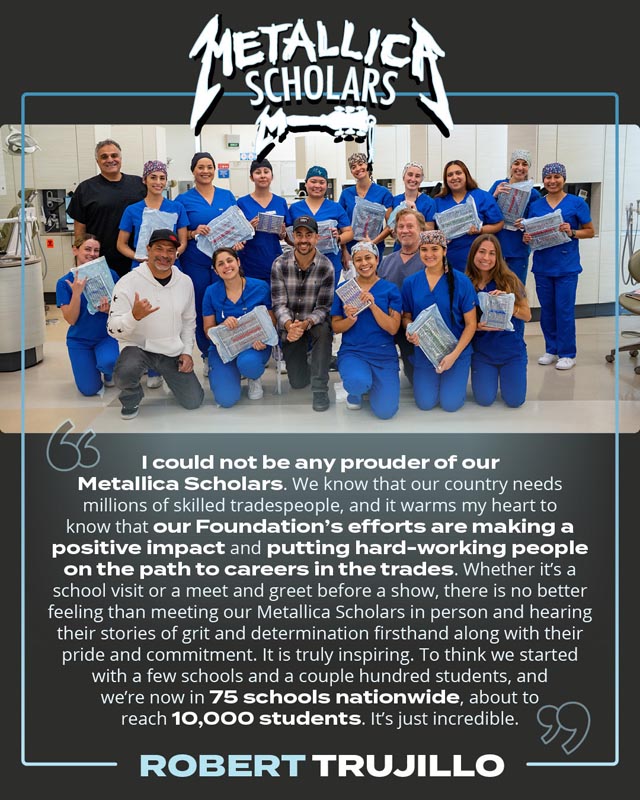 METALLICA
SCHOLARS

I could not be any prouder of our Metallica Scholars. We know that our country needs millions of skilled tradespeople, and it warms my heart to know that our Foundation's efforts are making a positive impact and putting hard-working people on the path to careers in the trades. Whether it's a school visit or a meet and greet before a show, there is no better feeling than meeting our Metallica Scholars in person and hearing their stories of grit and determination firsthand along with their pride and commitment. It is truly inspiring. To think we started with a few schools and a couple hundred students, and we're now in 75 schools nationwide, about to reach 10,000 students. It's just incredible.

ROBERT TRUJILLO